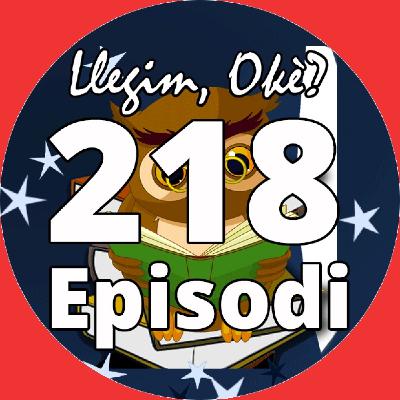 Llegim, Okè?

218

Episodi